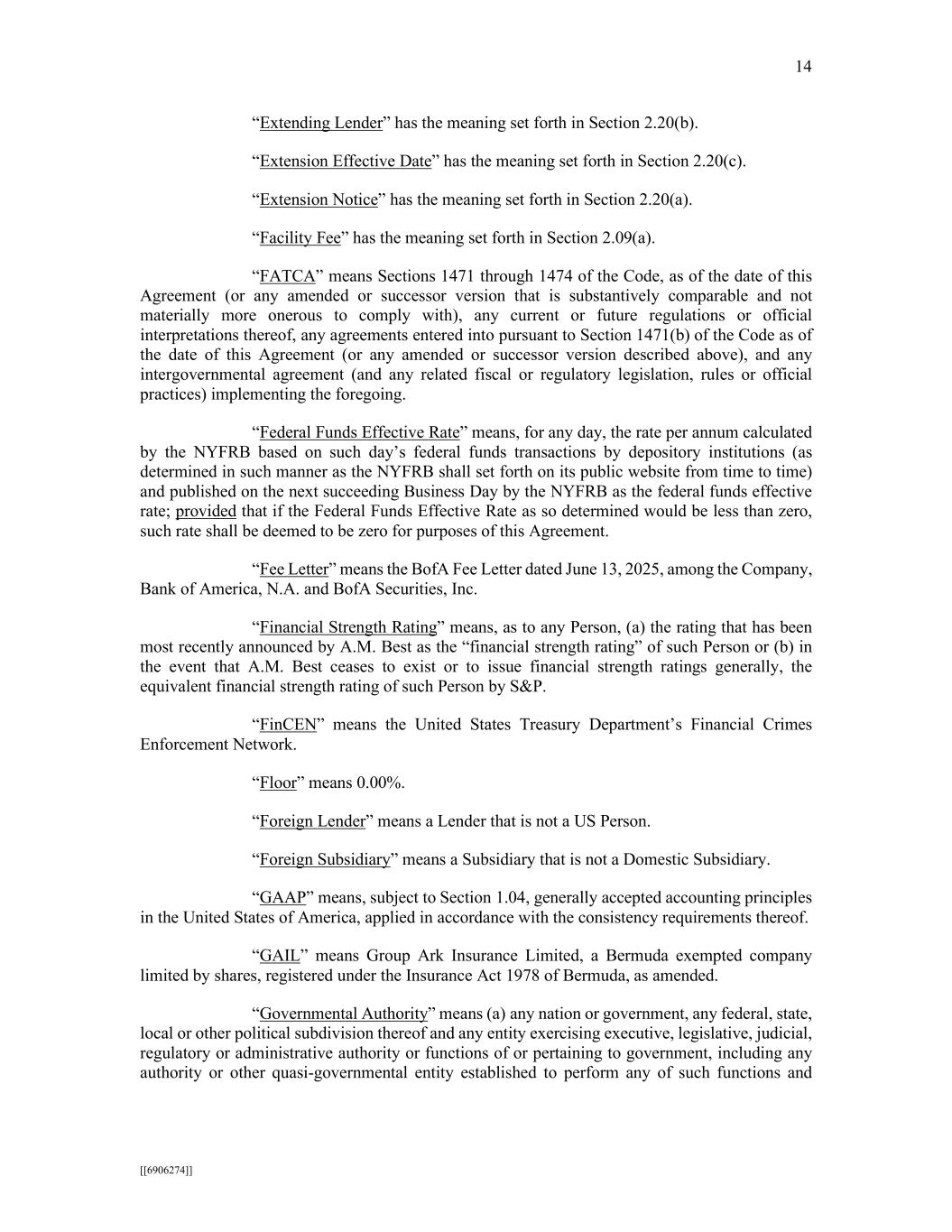 14

“Extending Lender” has the meaning set forth in Section 2.20(b).

“Extension Effective Date” has the meaning set forth in Section 2.20(c).

“Extension Notice” has the meaning set forth in Section 2.20(a).

“Facility Fee” has the meaning set forth in Section 2.09(a).

“FATCA” means Sections 1471 through 1474 of the Code, as of the date of this Agreement (or any amended or successor version that is substantively comparable and not materially more onerous to comply with), any current or future regulations or official interpretations thereof, any agreements entered into pursuant to Section 1471(b) of the Code as of the date of this Agreement (or any amended or successor version described above), and any intergovernmental agreement (and any related fiscal or regulatory legislation, rules or official practices) implementing the foregoing.

“Federal Funds Effective Rate” means, for any day, the rate per annum calculated by the NYFRB based on such day’s federal funds transactions by depository institutions (as determined in such manner as the NYFRB shall set forth on its public website from time to time) and published on the next succeeding Business Day by the NYFRB as the federal funds effective rate; provided that if the Federal Funds Effective Rate as so determined would be less than zero, such rate shall be deemed to be zero for purposes of this Agreement.

“Fee Letter” means the BofA Fee Letter dated June 13, 2025, among the Company, Bank of America, N.A. and BofA Securities, Inc.

“Financial Strength Rating” means, as to any Person, (a) the rating that has been most recently announced by A.M. Best as the “financial strength rating” of such Person or (b) in the event that A.M. Best ceases to exist or to issue financial strength ratings generally, the equivalent financial strength rating of such Person by S&P.

“FinCEN” means the United States Treasury Department’s Financial Crimes Enforcement Network.

“Floor” means 0.00%.

“Foreign Lender” means a Lender that is not a US Person.

“Foreign Subsidiary” means a Subsidiary that is not a Domestic Subsidiary.

“GAAP” means, subject to Section 1.04, generally accepted accounting principles in the United States of America, applied in accordance with the consistency requirements thereof.

“GAIL” means Group Ark Insurance Limited, a Bermuda exempted company limited by shares, registered under the Insurance Act 1978 of Bermuda, as amended.

“Governmental Authority” means (a) any nation or government, any federal, state, local or other political subdivision thereof and any entity exercising executive, legislative, judicial, regulatory or administrative authority or functions of or pertaining to government, including any authority or other quasi-governmental entity established to perform any of such functions and

[[6906274]]